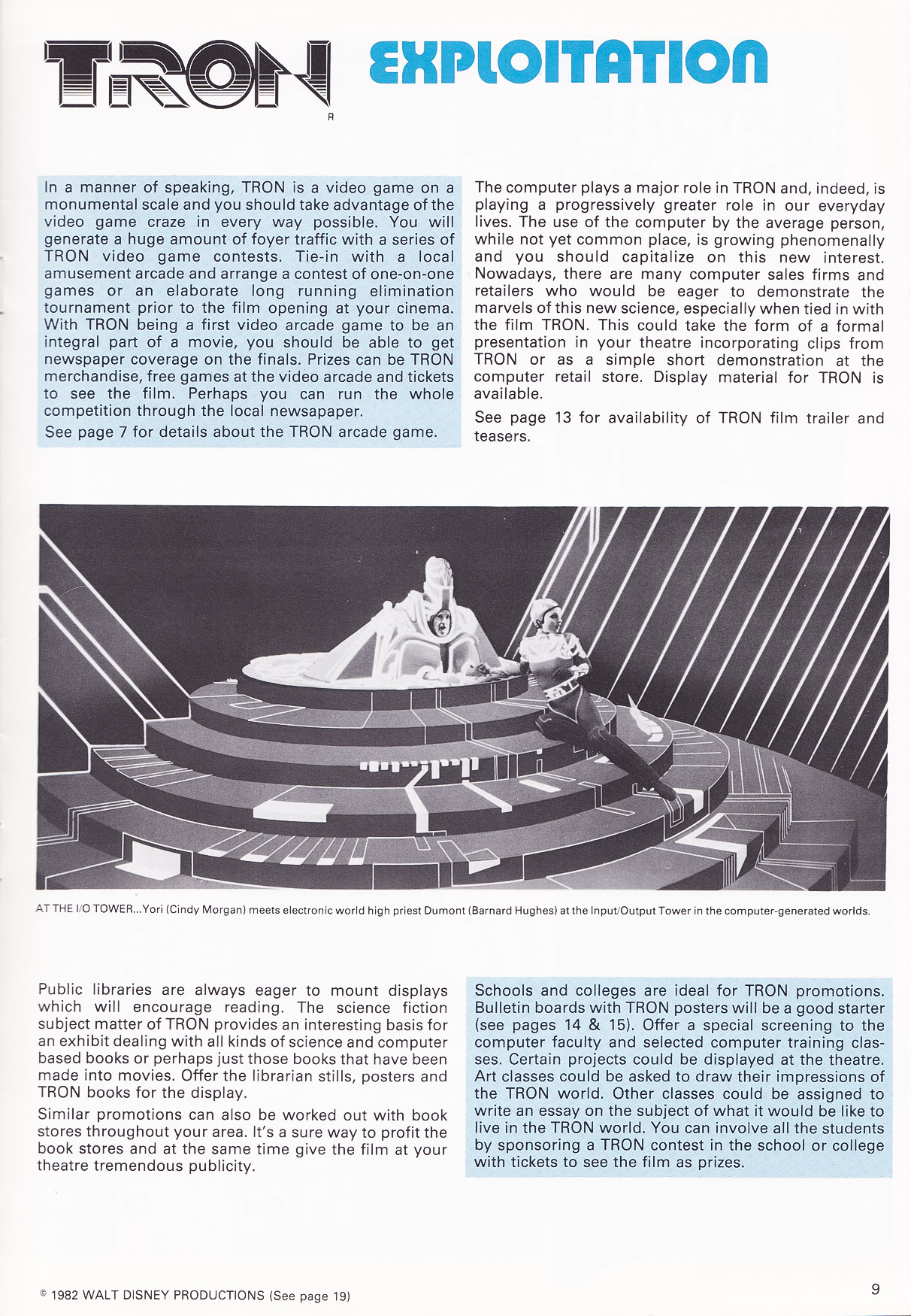 TRON
R

EXPLOITATION

In a manner of speaking, TRON is a video game on a monumental scale and you should take advantage of the video game craze in every way possible. You will generate a huge amount of foyer traffic with a series of TRON video game contests. Tie-in with a local amusement arcade and arrange a contest of one-on-one games or an elaborate long running elimination tournament prior to the film opening at your cinema. With TRON being a first video arcade game to be an integral part of a movie, you should be able to get newspaper coverage on the finals. Prizes can be TRON merchandise, free games at the video arcade and tickets to see the film. Perhaps you can run the whole competition through the local newsapaper.

See page 7 for details about the TRON arcade game.

The computer plays a major role in TRON and, indeed, is playing a progressively greater role in our everyday lives. The use of the computer by the average person, while not yet common place, is growing phenomenally and you should capitalize on this new interest. Nowadays, there are many computer sales firms and retailers who would be eager to demonstrate the marvels of this new science, especially when tied in with the film TRON. This could take the form of a formal presentation in your theatre incorporating clips from TRON or as a simple short demonstration at the computer retail store. Display material for TRON is available.

See page 13 for availability of TRON film trailer and teasers.

AT THE I/O TOWER...Yori (Cindy Morgan) meets electronic world high priest Dumont (Barnard Hughes) at the Input/Output Tower in the computer-generated worlds.

Public libraries are always eager to mount displays which will encourage reading. The science fiction subject matter of TRON provides an interesting basis for an exhibit dealing with all kinds of science and computer based books or perhaps just those books that have been made into movies. Offer the librarian stills, posters and TRON books for the display.

Similar promotions can also be worked out with book stores throughout your area. It's a sure way to profit the book stores and at the same time give the film at your theatre tremendous publicity.

Schools and colleges are ideal for TRON promotions. Bulletin boards with TRON posters will be a good starter (see pages 14 & 15). Offer a special screening to the computer faculty and selected computer training classes. Certain projects could be displayed at the theatre. Art classes could be asked to draw their impressions of the TRON world. Other classes could be assigned to write an essay on the subject of what it would be like to live in the TRON world. You can involve all the students by sponsoring a TRON contest in the school or college with tickets to see the film as prizes.

© 1982 WALT DISNEY PRODUCTIONS (See page 19)

9